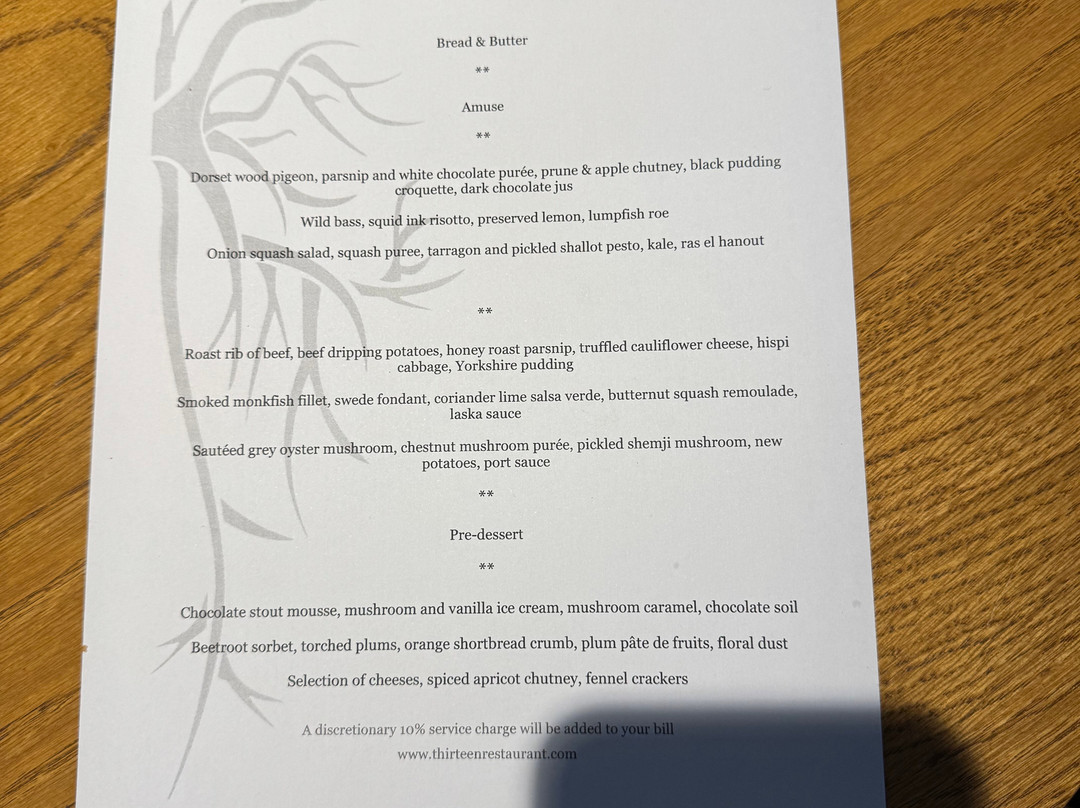 Bread & Butter

**

Amuse

**

Dorset wood pigeon, parsnip and white chocolate purée, prune & apple chutney, black pudding croquette, dark chocolate jus

Wild bass, squid ink risotto, preserved lemon, lumpfish roe

Onion squash salad, squash puree, tarragon and pickled shallot pesto, kale, ras el hanout

**

Roast rib of beef, beef dripping potatoes, honey roast parsnip, truffled cauliflower cheese, hispi cabbage, Yorkshire pudding

Smoked monkfish fillet, swede fondant, coriander lime salsa verde, butternut squash remoulade, laska sauce

Sautéed grey oyster mushroom, chestnut mushroom purée, pickled shemji mushroom, new potatoes, port sauce

**

Pre-dessert

**

Chocolate stout mousse, mushroom and vanilla ice cream, mushroom caramel, chocolate soil

Beetroot sorbet, torched plums, orange shortbread crumb, plum pâte de fruits, floral dust

Selection of cheeses, spiced apricot chutney, fennel crackers

A discretionary 10% service charge will be added to your bill

www.thirteenrestaurant.com